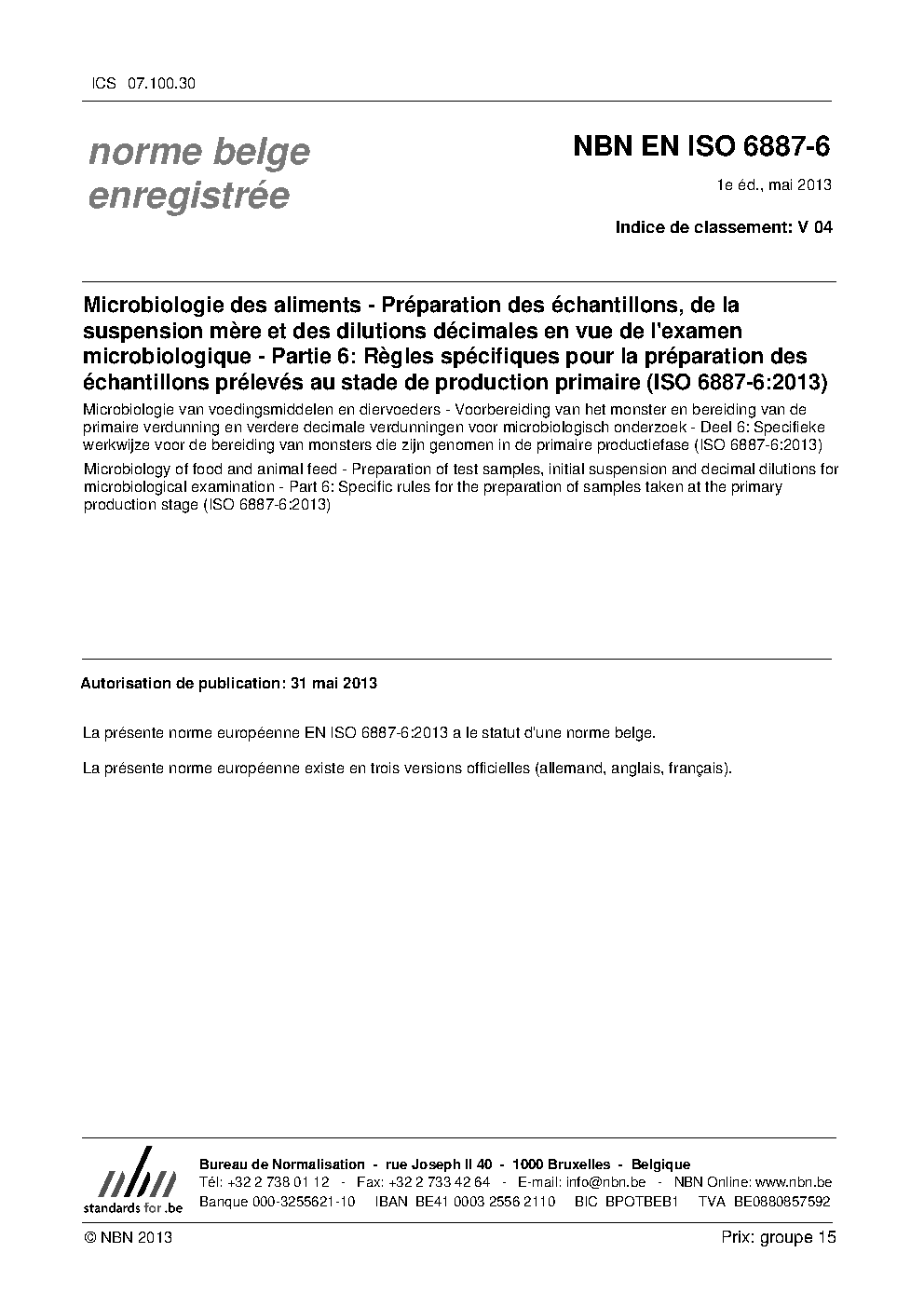 ICS 07.100.30

norme belge enregistrée

NBN EN ISO 6887-6

1e éd., mai 2013

Indice de classement: V 04

Microbiologie des aliments - Préparation des échantillons, de la suspension mère et des dilutions décimales en vue de l'examen microbiologique - Partie 6: Règles spécifiques pour la préparation des échantillons prélevés au stade de production primaire (ISO 6887-6:2013)

Microbiologie van voedingsmiddelen en diervoeders - Voorbereiding van het monster en bereiding van de primaire verdunning en verdere decimale verdunningen voor microbiologisch onderzoek - Deel 6: Specifieke werkwijze voor de bereiding van monsters die zijn genomen in de primaire productiefase (ISO 6887-6:2013)

Microbiology of food and animal feed - Preparation of test samples, initial suspension and decimal dilutions for microbiological examination - Part 6: Specific rules for the preparation of samples taken at the primary production stage (ISO 6887-6:2013)

Autorisation de publication: 31 mai 2013

La présente norme européenne EN ISO 6887-6:2013 a le statut d'une norme belge.

La présente norme européenne existe en trois versions officielles (allemand, anglais, français).

nbn
standards for .be

Bureau de Normalisation - rue Joseph II 40 - 1000 Bruxelles - Belgique
Tél: +32 2 738 01 12 - Fax: +32 2 733 42 64 - E-mail: info@nbn.be - NBN Online: www.nbn.be
Banque 000-3255621-10 IBAN BE41 0003 2556 2110 BIC BPOTBEB1 TVA BE0880857592

© NBN 2013

Prix: groupe 15